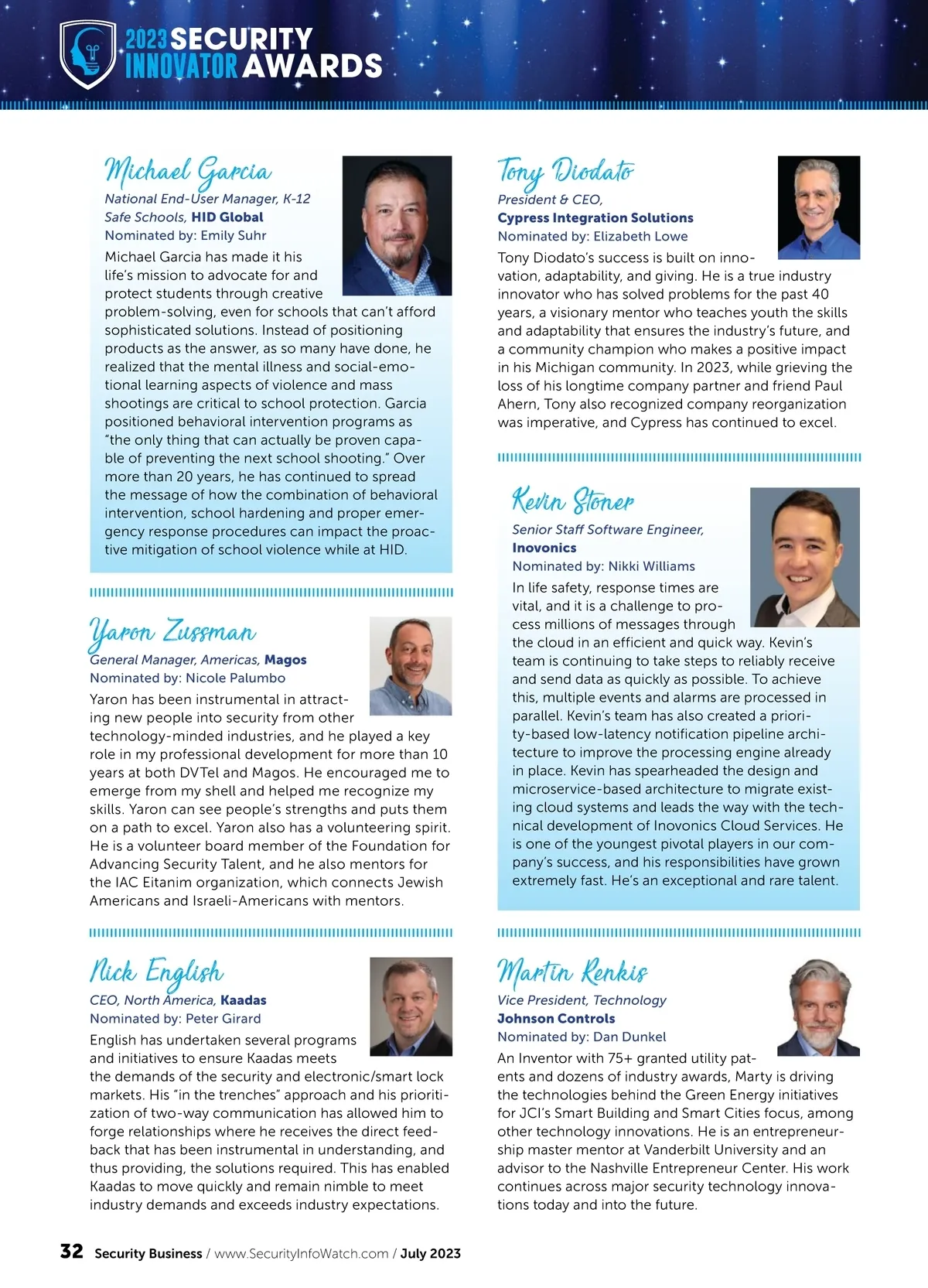 2023 SECURITY INNOVATOR AWARDS

Michael Garcia
National End-User Manager, K-12 Safe Schools, HID Global
Nominated by: Emily Suhr

Michael Garcia has made it his life's mission to advocate for and protect students through creative problem-solving, even for schools that can't afford sophisticated solutions. Instead of positioning products as the answer, as so many have done, he realized that the mental illness and social-emotional learning aspects of violence and mass shootings are critical to school protection. Garcia positioned behavioral intervention programs as "the only thing that can actually be proven capable of preventing the next school shooting." Over more than 20 years, he has continued to spread the message of how the combination of behavioral intervention, school hardening and proper emergency response procedures can impact the proactive mitigation of school violence while at HID.

Yaron Zussman
General Manager, Americas, Magos
Nominated by: Nicole Palumbo

Yaron has been instrumental in attracting new people into security from other technology-minded industries, and he played a key role in my professional development for more than 10 years at both DVTel and Magos. He encouraged me to emerge from my shell and helped me recognize my skills. Yaron can see people's strengths and puts them on a path to excel. Yaron also has a volunteering spirit. He is a volunteer board member of the Foundation for Advancing Security Talent, and he also mentors for the IAC Eitanim organization, which connects Jewish Americans and Israeli-Americans with mentors.

Nick English
CEO, North America, Kaadas
Nominated by: Peter Girard

English has undertaken several programs and initiatives to ensure Kaadas meets the demands of the security and electronic/smart lock markets. His "in the trenches" approach and his prioritization of two-way communication has allowed him to forge relationships where he receives the direct feedback that has been instrumental in understanding, and thus providing, the solutions required. This has enabled Kaadas to move quickly and remain nimble to meet industry demands and exceeds industry expectations.

Tony Diodato
President & CEO, Cypress Integration Solutions
Nominated by: Elizabeth Lowe

Tony Diodato's success is built on innovation, adaptability, and giving. He is a true industry innovator who has solved problems for the past 40 years, a visionary mentor who teaches youth the skills and adaptability that ensures the industry's future, and a community champion who makes a positive impact in his Michigan community. In 2023, while grieving the loss of his longtime company partner and friend Paul Ahern, Tony also recognized company reorganization was imperative, and Cypress has continued to excel.

Kevin Stoner
Senior Staff Software Engineer, Inovonics
Nominated by: Nikki Williams

In life safety, response times are vital, and it is a challenge to process millions of messages through the cloud in an efficient and quick way. Kevin's team is continuing to take steps to reliably receive and send data as quickly as possible. To achieve this, multiple events and alarms are processed in parallel. Kevin's team has also created a priority-based low-latency notification pipeline architecture to improve the processing engine already in place. Kevin has spearheaded the design and microservice-based architecture to migrate existing cloud systems and leads the way with the technical development of Inovonics Cloud Services. He is one of the youngest pivotal players in our company's success, and his responsibilities have grown extremely fast. He's an exceptional and rare talent.

Martin Renkis
Vice President, Technology
Johnson Controls
Nominated by: Dan Dunkel

An Inventor with 75+ granted utility patents and dozens of industry awards, Marty is driving the technologies behind the Green Energy initiatives for JCI's Smart Building and Smart Cities focus, among other technology innovations. He is an entrepreneurship master mentor at Vanderbilt University and an advisor to the Nashville Entrepreneur Center. His work continues across major security technology innovations today and into the future.

32 Security Business / www.SecurityInfoWatch.com / July 2023